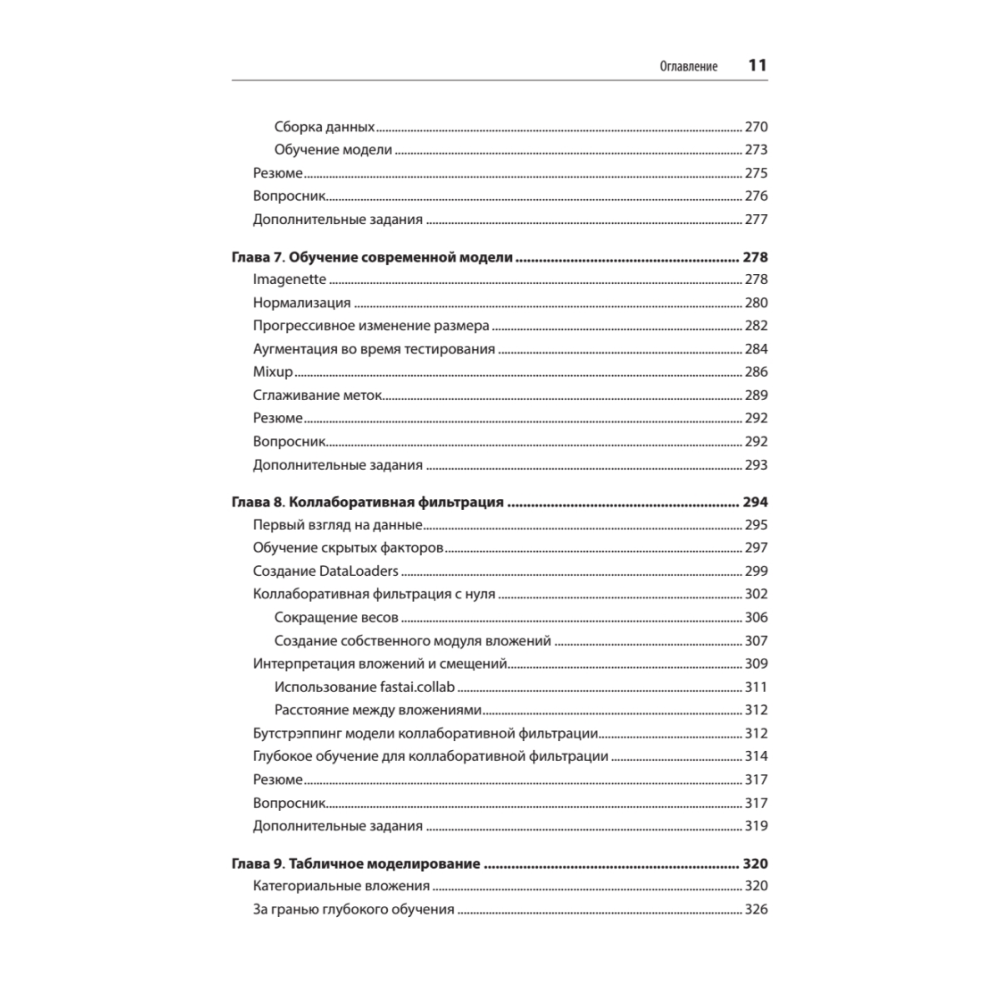 Оглавление 11

Сборка данных ........ 270
Обучение модели ........ 273
Резюме ........ 275
Вопросник ........ 276
Дополнительные задания ........ 277

Глава 7. Обучение современной модели ........ 278
Imagenette ........ 278
Нормализация ........ 280
Прогрессивное изменение размера ........ 282
Аугментация во время тестирования ........ 284
Mixup ........ 286
Сглаживание меток ........ 289
Резюме ........ 292
Вопросник ........ 292
Дополнительные задания ........ 293

Глава 8. Коллаборативная фильтрация ........ 294
Первый взгляд на данные ........ 295
Обучение скрытых факторов ........ 297
Создание DataLoaders ........ 299
Коллаборативная фильтрация с нуля ........ 302
Сокращение весов ........ 306
Создание собственного модуля вложений ........ 307
Интерпретация вложений и смещений ........ 309
Использование fastai.collab ........ 311
Расстояние между вложениями ........ 312
Бутстрэппинг модели коллаборативной фильтрации ........ 312
Глубокое обучение для коллаборативной фильтрации ........ 314
Резюме ........ 317
Вопросник ........ 317
Дополнительные задания ........ 319

Глава 9. Табличное моделирование ........ 320
Категориальные вложения ........ 320
За гранью глубокого обучения ........ 326